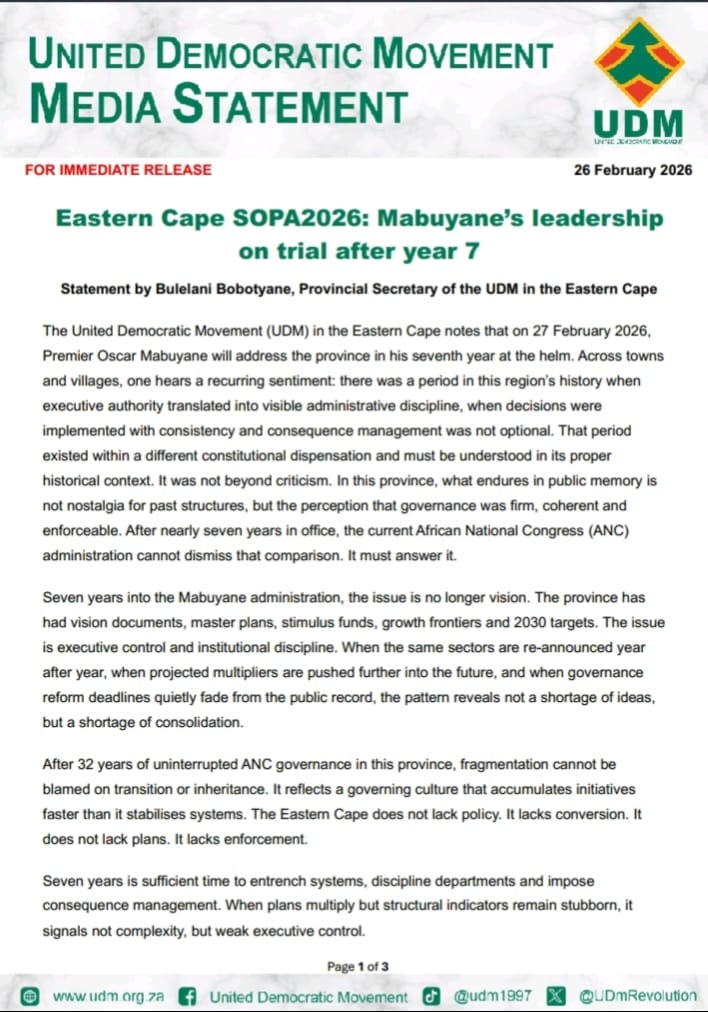 UNITED DEMOCRATIC MOVEMENT
MEDIA STATEMENT

UDM
UNITED DEMOCRATIC MOVEMENT

FOR IMMEDIATE RELEASE

26 February 2026

Eastern Cape SOPA2026: Mabuyane's leadership on trial after year 7

Statement by Bulelani Bobotyane, Provincial Secretary of the UDM in the Eastern Cape

The United Democratic Movement (UDM) in the Eastern Cape notes that on 27 February 2026, Premier Oscar Mabuyane will address the province in his seventh year at the helm. Across towns and villages, one hears a recurring sentiment: there was a period in this region's history when executive authority translated into visible administrative discipline, when decisions were implemented with consistency and consequence management was not optional. That period existed within a different constitutional dispensation and must be understood in its proper historical context. It was not beyond criticism. In this province, what endures in public memory is not nostalgia for past structures, but the perception that governance was firm, coherent and enforceable. After nearly seven years in office, the current African National Congress (ANC) administration cannot dismiss that comparison. It must answer it.

Seven years into the Mabuyane administration, the issue is no longer vision. The province has had vision documents, master plans, stimulus funds, growth frontiers and 2030 targets. The issue is executive control and institutional discipline. When the same sectors are re-announced year after year, when projected multipliers are pushed further into the future, and when governance reform deadlines quietly fade from the public record, the pattern reveals not a shortage of ideas, but a shortage of consolidation.

After 32 years of uninterrupted ANC governance in this province, fragmentation cannot be blamed on transition or inheritance. It reflects a governing culture that accumulates initiatives faster than it stabilises systems. The Eastern Cape does not lack policy. It lacks conversion. It does not lack plans. It lacks enforcement.

Seven years is sufficient time to entrench systems, discipline departments and impose consequence management. When plans multiply but structural indicators remain stubborn, it signals not complexity, but weak executive control.

Page 1 of 3

www.udm.org.za United Democratic Movement @udm1997 @UDmRevolution